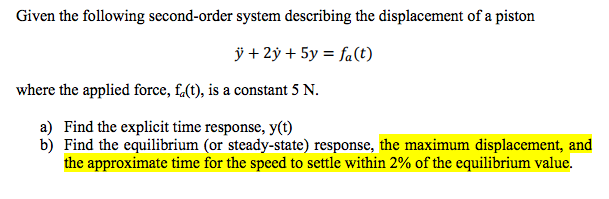 Given the following second-order system describing the displacement of a piston

$\ddot{y} + 2\dot{y} + 5y = f_a(t)$

where the applied force, $f_a(t)$, is a constant 5 N.

a) Find the explicit time response, y(t)
b) Find the equilibrium (or steady-state) response, the maximum displacement, and the approximate time for the speed to settle within 2% of the equilibrium value.